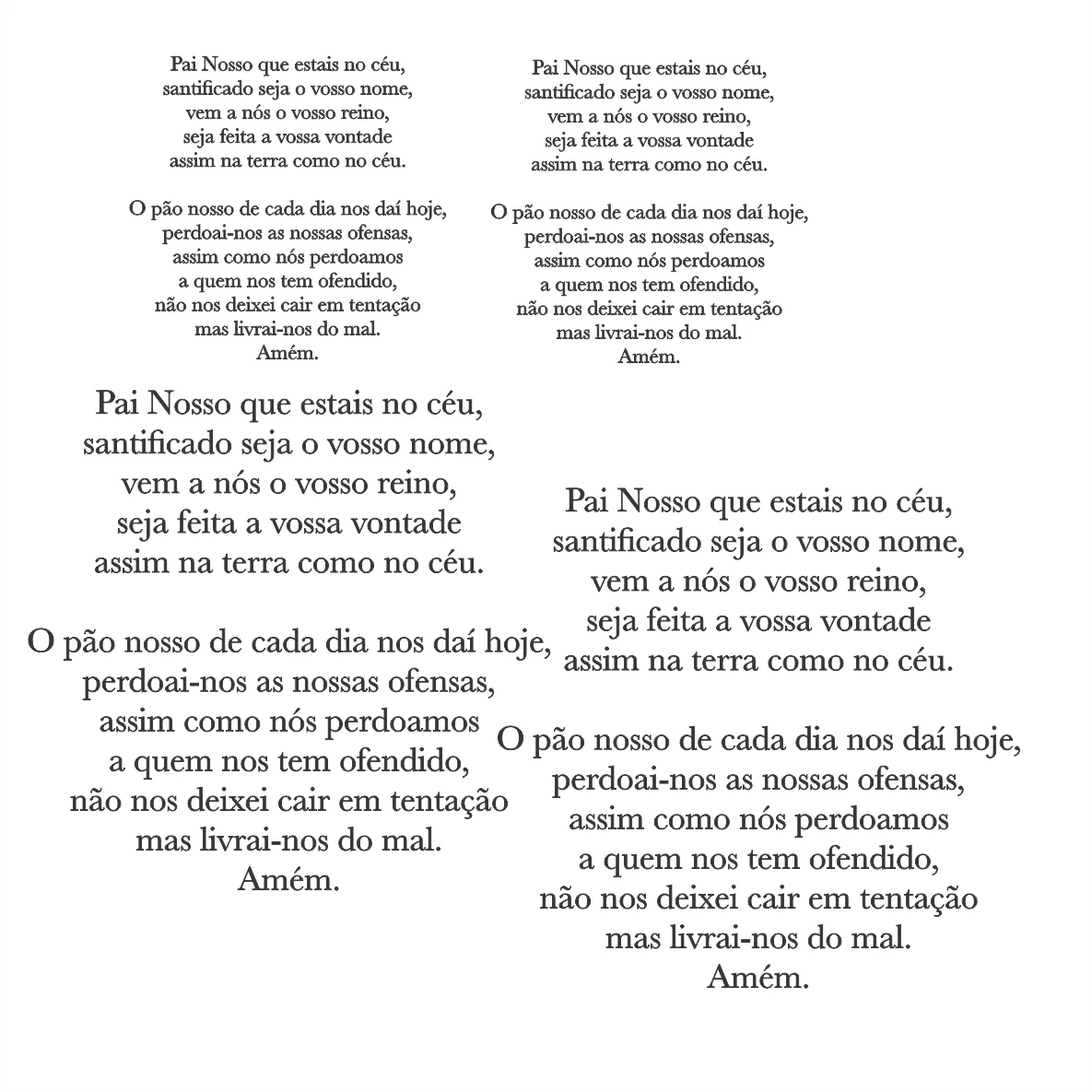 Pai Nosso que estais no céu,
santificado seja o vosso nome,
vem a nós o vosso reino,
seja feita a vossa vontade
assim na terra como no céu.

O pão nosso de cada dia nos daí hoje,
perdoai-nos as nossas ofensas,
assim como nós perdoamos
a quem nos tem ofendido,
não nos deixei cair em tentação
mas livrai-nos do mal.
Amém.

Pai Nosso que estais no céu,
santificado seja o vosso nome,
vem a nós o vosso reino,
seja feita a vossa vontade
assim na terra como no céu.

O pão nosso de cada dia nos daí hoje,
perdoai-nos as nossas ofensas,
assim como nós perdoamos
a quem nos tem ofendido,
não nos deixei cair em tentação
mas livrai-nos do mal.
Amém.

Pai Nosso que estais no céu,
santificado seja o vosso nome,
vem a nós o vosso reino,
seja feita a vossa vontade
assim na terra como no céu.

O pão nosso de cada dia nos daí hoje,
perdoai-nos as nossas ofensas,
assim como nós perdoamos
a quem nos tem ofendido,
não nos deixei cair em tentação
mas livrai-nos do mal.
Amém.

Pai Nosso que estais no céu,
santificado seja o vosso nome,
vem a nós o vosso reino,
seja feita a vossa vontade
assim na terra como no céu.

O pão nosso de cada dia nos daí hoje,
perdoai-nos as nossas ofensas,
assim como nós perdoamos
a quem nos tem ofendido,
não nos deixei cair em tentação
mas livrai-nos do mal.
Amém.